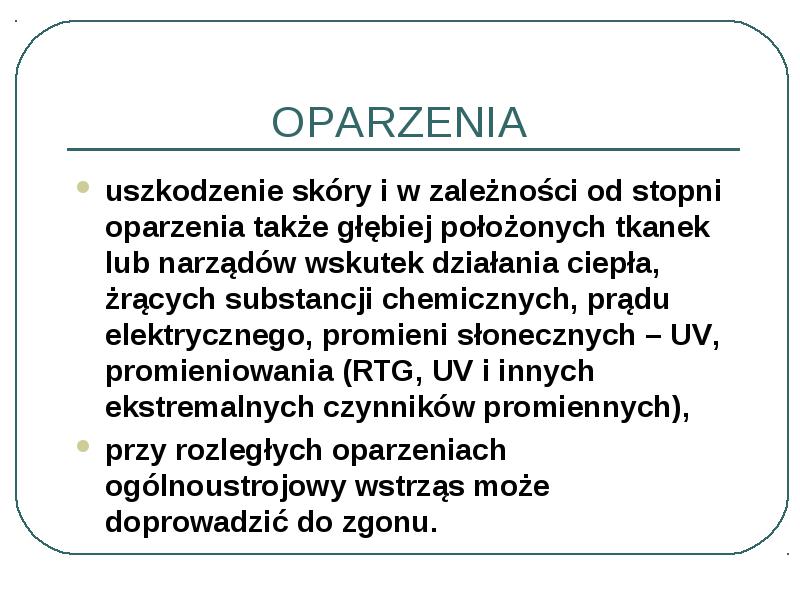 OPARZENIA

- uszkodzenie skóry i w zależności od stopni oparzenia także głębiej położonych tkanek lub narządów wskutek działania ciepła, żrących substancji chemicznych, prądu elektrycznego, promieni słonecznych – UV, promieniowania (RTG, UV i innych ekstremalnych czynników promiennych),
- przy rozległych oparzeniach ogólnoustrojowy wstrząs może doprowadzić do zgonu.